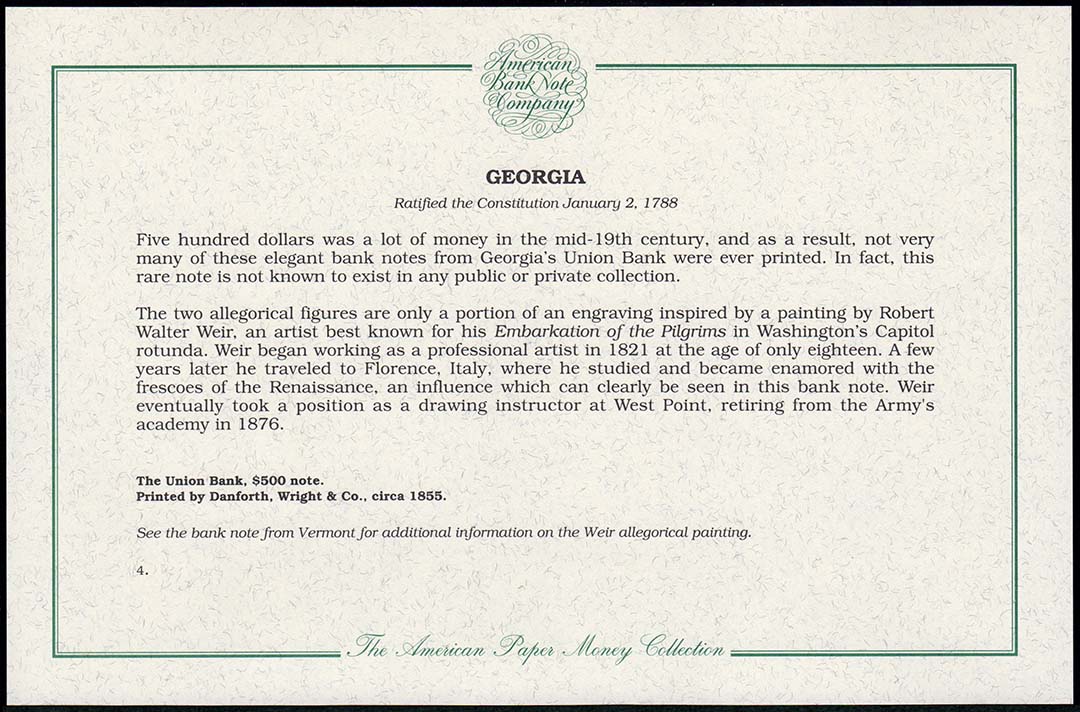 American Bank Note Company

GEORGIA

Ratified the Constitution January 2, 1788

Five hundred dollars was a lot of money in the mid-19th century, and as a result, not very many of these elegant bank notes from Georgia's Union Bank were ever printed. In fact, this rare note is not known to exist in any public or private collection.

The two allegorical figures are only a portion of an engraving inspired by a painting by Robert Walter Weir, an artist best known for his Embarkation of the Pilgrims in Washington's Capitol rotunda. Weir began working as a professional artist in 1821 at the age of only eighteen. A few years later he traveled to Florence, Italy, where he studied and became enamored with the frescoes of the Renaissance, an influence which can clearly be seen in this bank note. Weir eventually took a position as a drawing instructor at West Point, retiring from the Army's academy in 1876.

The Union Bank, $500 note.
Printed by Danforth, Wright & Co., circa 1855.

See the bank note from Vermont for additional information on the Weir allegorical painting.

4.

The American Paper Money Collection